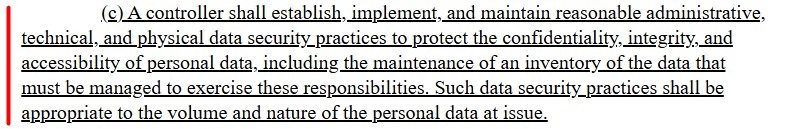 (c) A controller shall establish, implement, and maintain reasonable administrative, technical, and physical data security practices to protect the confidentiality, integrity, and accessibility of personal data, including the maintenance of an inventory of the data that must be managed to exercise these responsibilities. Such data security practices shall be appropriate to the volume and nature of the personal data at issue.